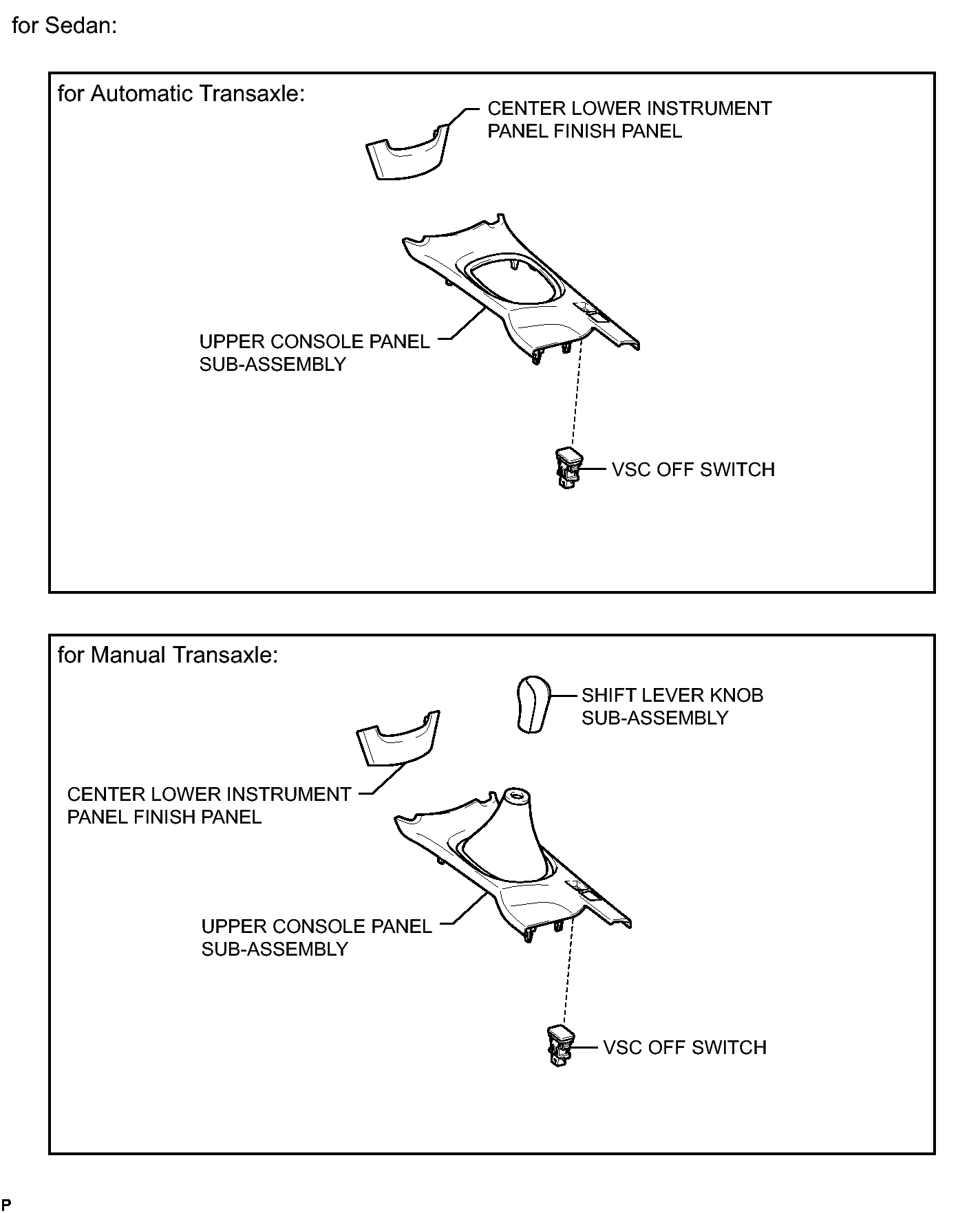 for Sedan:

for Automatic Transaxle:

CENTER LOWER INSTRUMENT PANEL FINISH PANEL

UPPER CONSOLE PANEL SUB-ASSEMBLY

VSC OFF SWITCH

for Manual Transaxle:

SHIFT LEVER KNOB SUB-ASSEMBLY

CENTER LOWER INSTRUMENT PANEL FINISH PANEL

UPPER CONSOLE PANEL SUB-ASSEMBLY

VSC OFF SWITCH

P